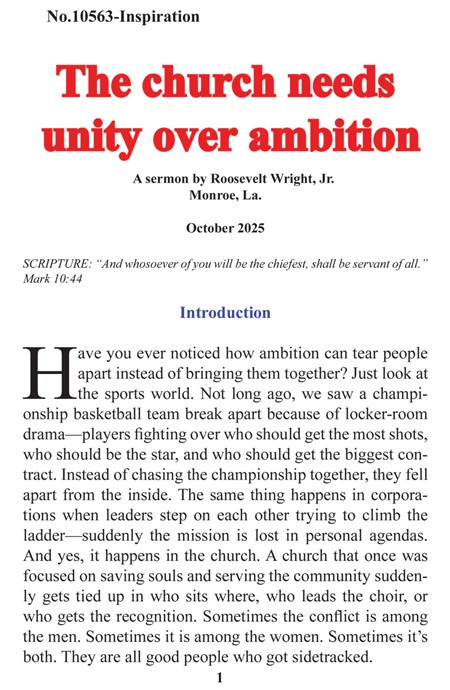 No.10563-Inspiration

The church needs unity over ambition

A sermon by Roosevelt Wright, Jr.
Monroe, La.

October 2025

SCRIPTURE: "And whosoever of you will be the chiefest, shall be servant of all." Mark 10:44

Introduction

Have you ever noticed how ambition can tear people apart instead of bringing them together? Just look at the sports world. Not long ago, we saw a championship basketball team break apart because of locker-room drama—players fighting over who should get the most shots, who should be the star, and who should get the biggest contract. Instead of chasing the championship together, they fell apart from the inside. The same thing happens in corporations when leaders step on each other trying to climb the ladder—suddenly the mission is lost in personal agendas. And yes, it happens in the church. A church that once was focused on saving souls and serving the community suddenly gets tied up in who sits where, who leads the choir, or who gets the recognition. Sometimes the conflict is among the men. Sometimes it is among the women. Sometimes it's both. They are all good people who got sidetracked.

1